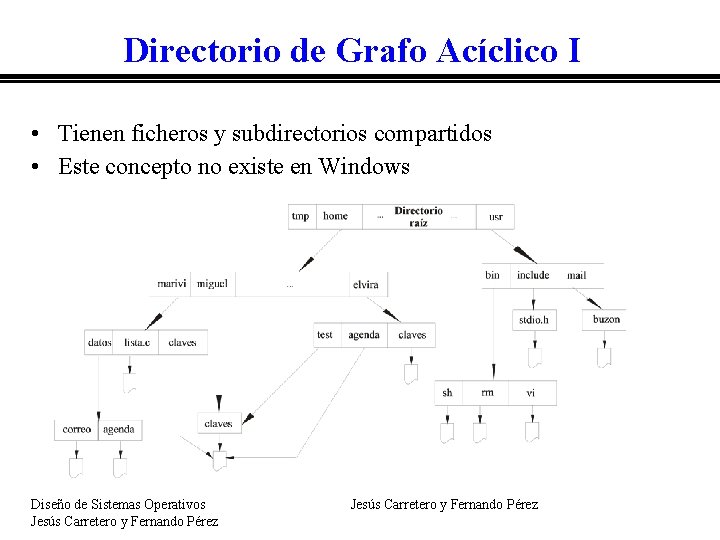 Directorio de Grafo Acíclico I

• Tienen ficheros y subdirectorios compartidos
• Este concepto no existe en Windows

tmp home ... Directorio raíz ... usr

marivi miguel ... elvira

bin include mail

datos lista.c claves

test agenda claves

stdio.h

buzon

sh rm vi

correo agenda

claves

Diseño de Sistemas Operativos
Jesús Carretero y Fernando Pérez

Jesús Carretero y Fernando Pérez